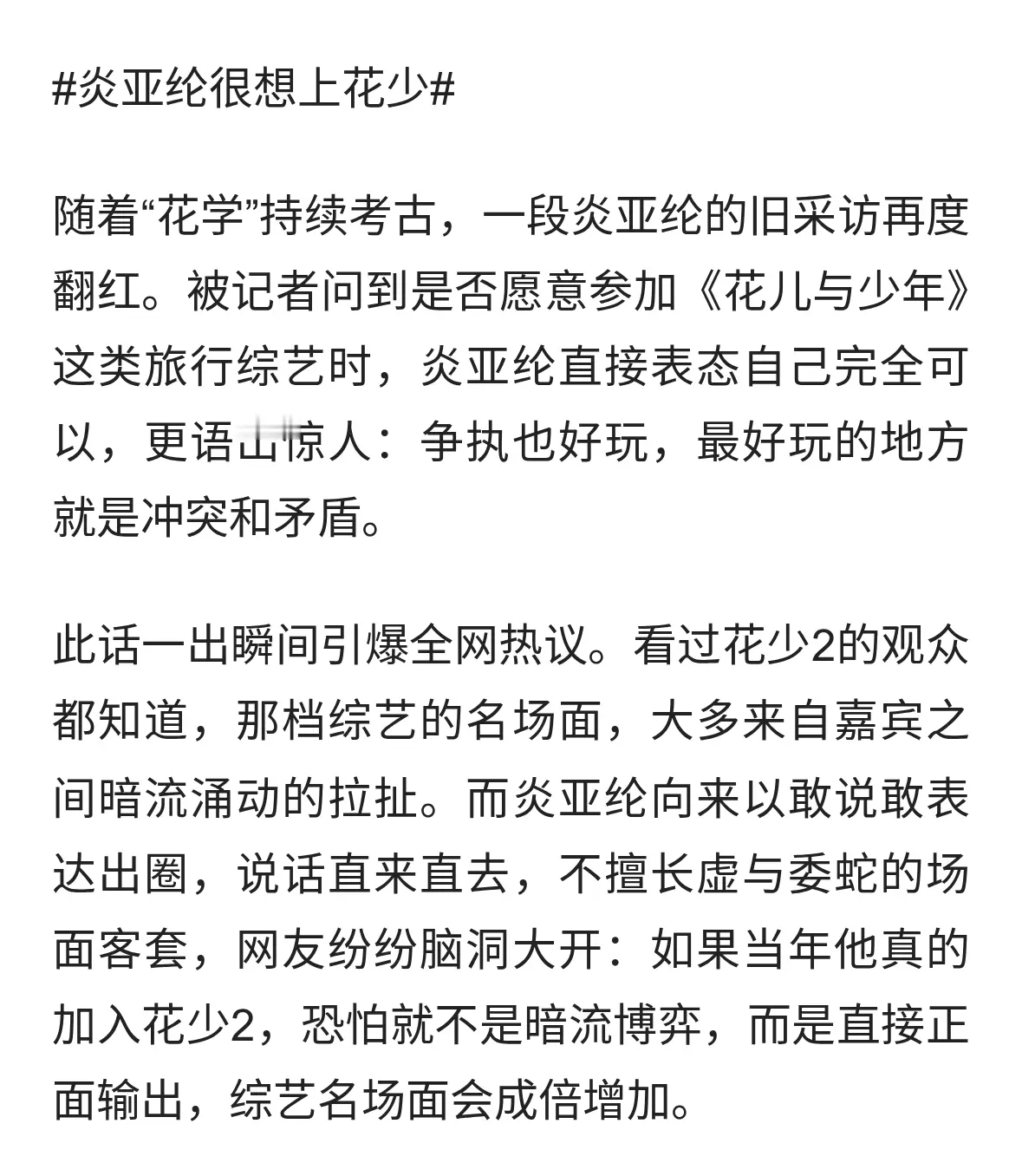 #炎亚纶很想上花少#

随着“花学”持续考古，一段炎亚纶的旧采访再度翻红。被记者问到是否愿意参加《花儿与少年》这类旅行综艺时，炎亚纶直接表态自己完全可以，更语出惊人：争执也好玩，最好玩的地方就是冲突和矛盾。

此话一出瞬间引爆全网热议。看过花少2的观众都知道，那档综艺的名场面，大多来自嘉宾之间暗流涌动的拉扯。而炎亚纶向来以敢说敢表达出圈，说话直来直去，不擅长虚与委蛇的场面客套，网友纷纷脑洞大开：如果当年他真的加入花少2，恐怕就不是暗流博弈，而是直接正面输出，综艺名场面会成倍增加。